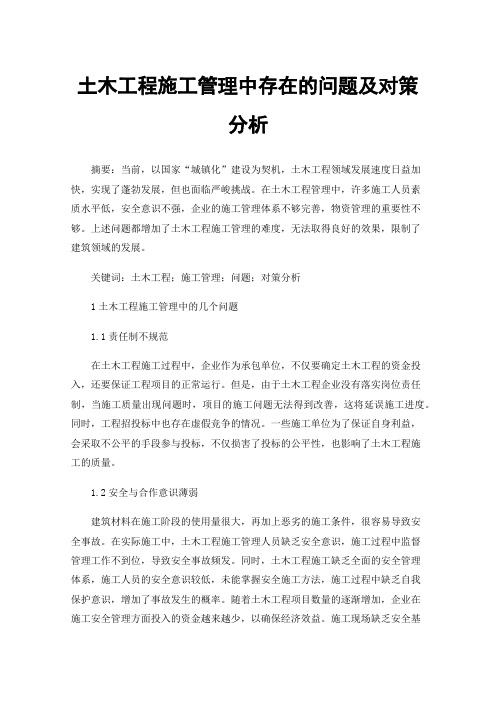 土木工程施工管理中存在的问题及对策分析

摘要：当前，以国家“城镇化”建设为契机，土木工程领域发展速度日益加快，实现了蓬勃发展，但也面临严峻挑战。在土木工程管理中，许多施工人员素质水平低，安全意识不强，企业的施工管理体系不够完善，物资管理的重要性不够。上述问题都增加了土木工程施工管理的难度，无法取得良好的效果，限制了建筑领域的发展。

关键词：土木工程；施工管理；问题；对策分析

1 土木工程施工管理中的几个问题

1.1 责任制不规范

在土木工程施工过程中，企业作为承包单位，不仅要确定土木工程的资金投入，还要保证工程项目的正常运行。但是，由于土木工程企业没有落实岗位责任制，当施工质量出现问题时，项目的施工问题无法得到改善，这将延误施工进度。同时，工程招投标中也存在虚假竞争的情况。一些施工单位为了保证自身利益，会采取不公平的手段参与投标，不仅损害了投标的公平性，也影响了土木工程施工的质量。

1.2 安全与合作意识薄弱

建筑材料在施工阶段的使用量很大，再加上恶劣的施工条件，很容易导致安全事故。在实际施工中，土木工程施工管理人员缺乏安全意识，施工过程中监督管理工作不到位，导致安全事故频发。同时，土木工程施工缺乏全面的安全管理体系，施工人员的安全意识较低，未能掌握安全施工方法，施工过程中缺乏自我保护意识，增加了事故发生的概率。随着土木工程项目数量的逐渐增加，企业在施工安全管理方面投入的资金越来越少，以确保经济效益。施工现场缺乏安全基